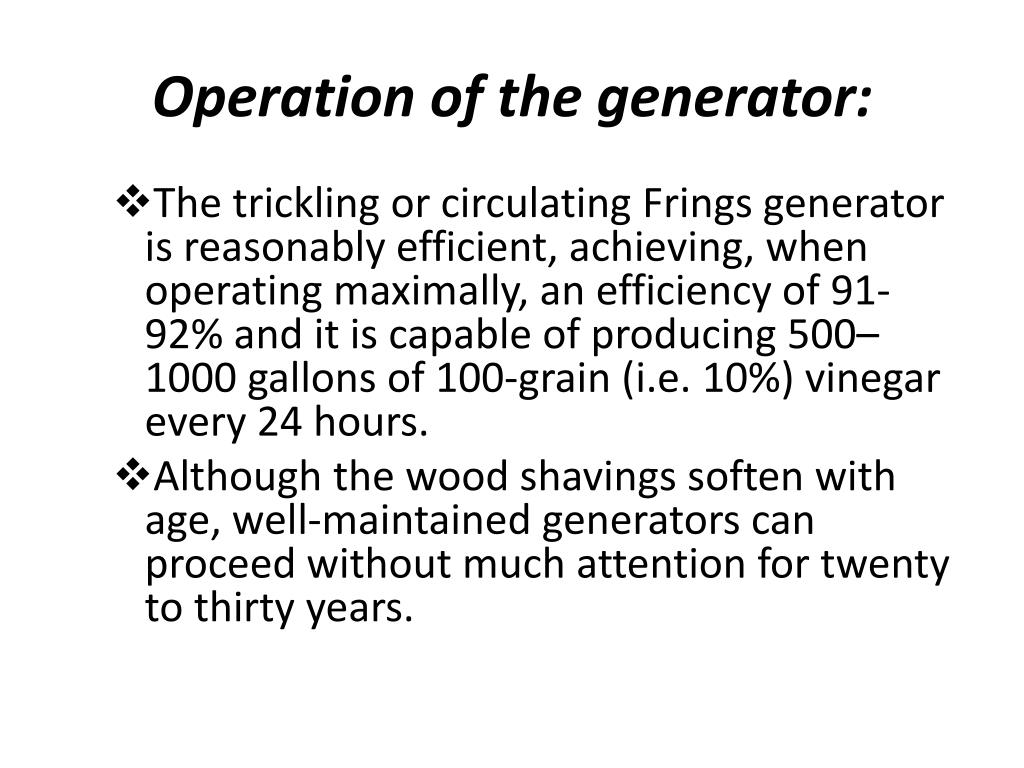 Operation of the generator:

❖The trickling or circulating Frings generator is reasonably efficient, achieving, when operating maximally, an efficiency of 91-92% and it is capable of producing 500–1000 gallons of 100-grain (i.e. 10%) vinegar every 24 hours.

❖Although the wood shavings soften with age, well-maintained generators can proceed without much attention for twenty to thirty years.